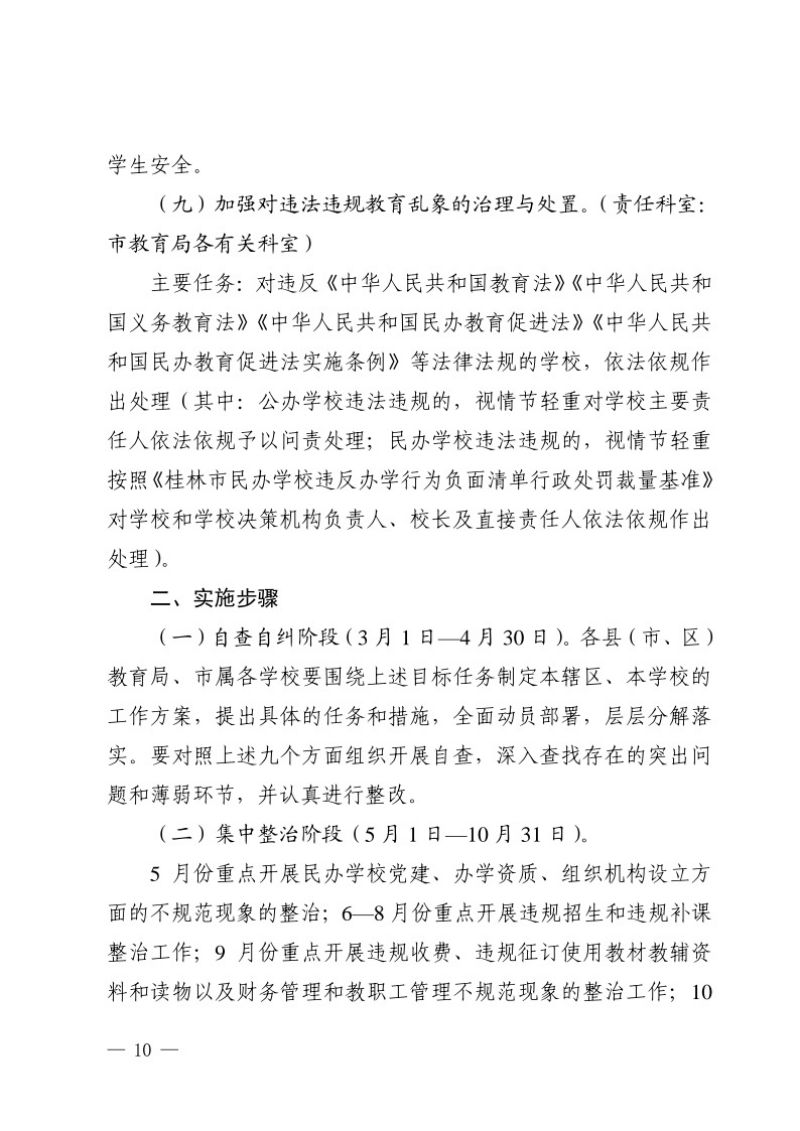 学生安全。

（九）加强对违法违规教育乱象的治理与处置。（责任科室：市教育局各有关科室）

主要任务：对违反《中华人民共和国教育法》《中华人民共和国义务教育法》《中华人民共和国民办教育促进法》《中华人民共和国民办教育促进法实施条例》等法律法规的学校，依法依规作出处理（其中：公办学校违法违规的，视情节轻重对学校主要责任人依法依规予以问责处理；民办学校违法违规的，视情节轻重按照《桂林市民办学校违反办学行为负面清单行政处罚裁量基准》对学校和学校决策机构负责人、校长及直接责任人依法依规作出处理）。

二、实施步骤

（一）自查自纠阶段（3月1日—4月30日）。各县（市、区）教育局、市属各学校要围绕上述目标任务制定本辖区、本学校的工作方案，提出具体的任务和措施，全面动员部署，层层分解落实。要对照上述九个方面组织开展自查，深入查找存在的突出问题和薄弱环节，并认真进行整改。

（二）集中整治阶段（5月1日—10月31日）。

5 月份重点开展民办学校党建、办学资质、组织机构设立方面的不规范现象的整治；6—8月份重点开展违规招生和违规补课整治工作；9 月份重点开展违规收费、违规征订使用教材教辅资料和读物以及财务管理和教职工管理不规范现象的整治工作；10

— 10 —